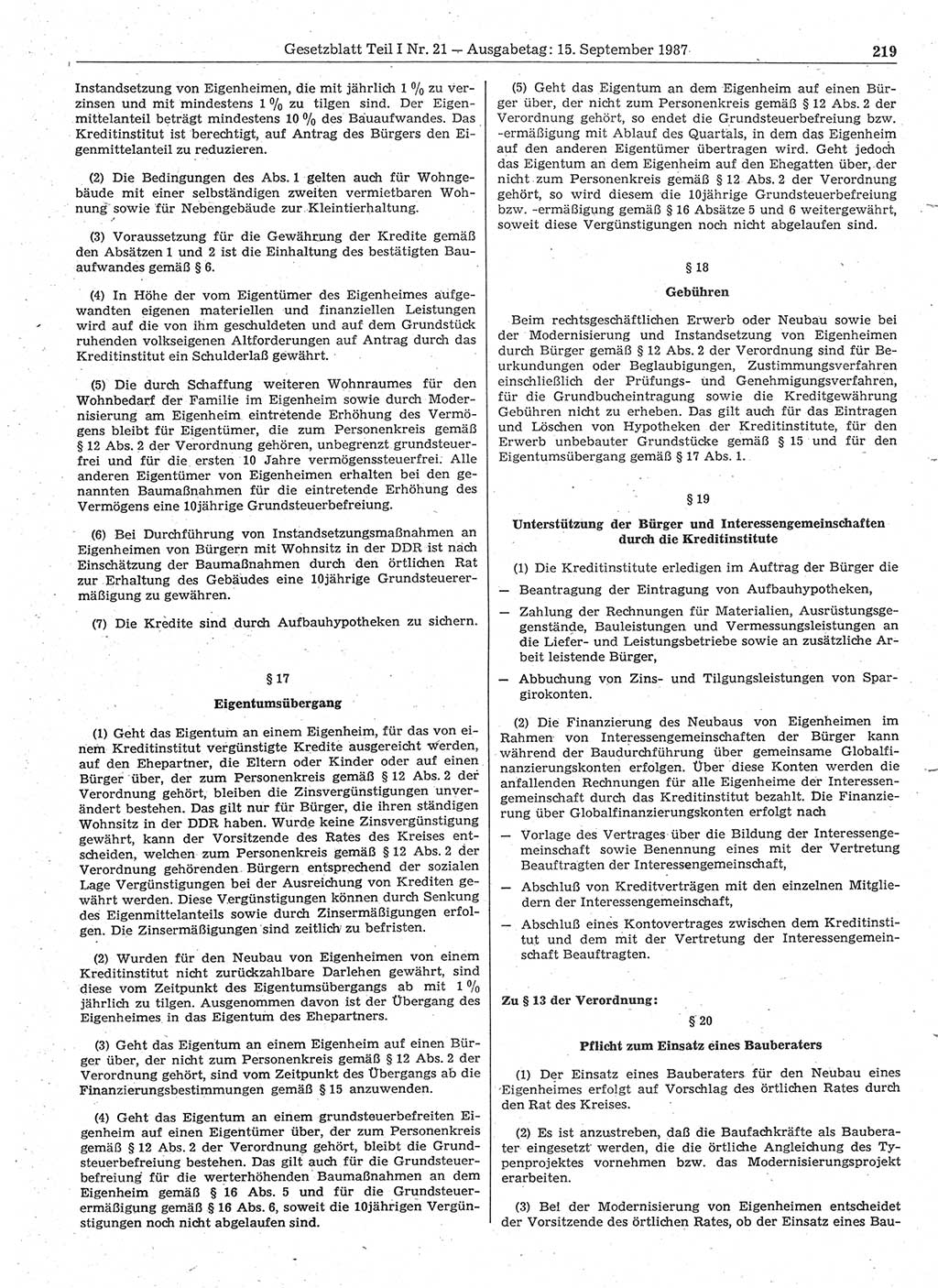 Gesetzblatt Teil I Nr. 21 — Ausgabetag: 15. September 1987 219

Instandsetzung von Eigenheimen, die mit jährlich 1 % zu verzinsen und mit mindestens 1 % zu tilgen sind. Der Eigenmittelanteil beträgt mindestens 10 % des Bauaufwandes. Das Kreditinstitut ist berechtigt, auf Antrag des Bürgers den Eigenmittelanteil zu reduzieren.

(2) Die Bedingungen des Abs. 1 gelten auch für Wohngebäude mit einer selbständigen zweiten vermietbaren Wohnung sowie für Nebengebäude zur Kleintierhaltung.

(3) Voraussetzung für die Gewährung der Kredite gemäß den Absätzen 1 und 2 ist die Einhaltung des bestätigten Bauaufwandes gemäß § 6.

(4) In Höhe der vom Eigentümer des Eigenheimes aufgewandten eigenen materiellen und finanziellen Leistungen wird auf die von ihm geschuldeten und auf dem Grundstück ruhenden volkseigenen Altforderungen auf Antrag durch das Kreditinstitut ein Schulderlaß gewährt.

(5) Die durch Schaffung weiteren Wohnraumes für den Wohnbedarf der Familie im Eigenheim sowie durch Modernisierung am Eigenheim eintretende Erhöhung des Vermögens bleibt für Eigentümer, die zum Personenkreis gemäß § 12 Abs. 2 der Verordnung gehören, unbegrenzt grundsteuerfrei und für die ersten 10 Jahre vermögenssteuerfrei. Alle anderen Eigentümer von Eigenheimen erhalten bei den genannten Baumaßnahmen für die eintretende Erhöhung des Vermögens eine 10jährige Grundsteuerbefreiung.

(6) Bei Durchführung von Instandsetzungsmaßnahmen an Eigenheimen von Bürgern mit Wohnsitz in der DDR ist nach Einschätzung der Baumaßnahmen durch den örtlichen Rat zur Erhaltung des Gebäudes eine 10jährige Grundsteuerermäßigung zu gewähren.

(7) Die Kredite sind durch Aufbauhypotheken zu sichern.

§ 17

Eigentumsübergang

(1) Geht das Eigentum an einem Eigenheim, für das von einem Kreditinstitut vergünstigte Kredite ausgereicht werden, auf den Ehepartner, die Eltern oder Kinder oder auf einen Bürger über, der zum Personenkreis gemäß § 12 Abs. 2 der Verordnung gehört, bleiben die Zinsvergünstigungen unverändert bestehen. Das gilt nur für Bürger, die ihren ständigen Wohnsitz in der DDR haben. Wurde keine Zinsvergünstigung gewährt, kann der Vorsitzende des Rates des Kreises entscheiden, welchen zum Personenkreis gemäß § 12 Abs. 2 der Verordnung gehörenden Bürgern entsprechend der sozialen Lage Vergünstigungen bei der Ausreichung von Krediten gewährt werden. Diese Vergünstigungen können durch Senkung des Eigenmittelanteils sowie durch Zinsermäßigungen erfolgen. Die Zinsermäßigungen sind zeitlich zu befristen.

(2) Wurden für den Neubau von Eigenheimen von einem Kreditinstitut nicht zurückzahlbare Darlehen gewährt, sind diese vom Zeitpunkt des Eigentumsübergangs ab mit 1 % jährlich zu tilgen. Ausgenommen davon ist der Übergang des Eigenheimes in das Eigentum des Ehepartners.

(3) Geht das Eigentum an einem Eigenheim auf einen Bürger über, der nicht zum Personenkreis gemäß § 12 Abs. 2 der Verordnung gehört, sind vom Zeitpunkt des Übergangs ab die Finanzierungsbestimmungen gemäß § 15 anzuwenden.

(4) Geht das Eigentum an einem grundsteuerbefreiten Eigenheim auf einen Eigentümer über, der zum Personenkreis gemäß § 12 Abs. 2 der Verordnung gehört, bleibt die Grundsteuerbefreiung bestehen. Das gilt auch für die Grundsteuerbefreiung für die werterhöhenden Baumaßnahmen an dem Eigenheim gemäß § 16 Abs. 5 und für die Grundsteuerermäßigung gemäß § 16 Abs. 6, soweit die 10jährigen Vergünstigungen noch nicht abgelaufen sind.

(5) Geht das Eigentum an dem Eigenheim auf einen Bürger über, der nicht zum Personenkreis gemäß § 12 Abs. 2 der Verordnung gehört, so endet die Grundsteuerbefreiung bzw. -ermäßigung mit Ablauf des Quartals, in dem das Eigenheim auf den anderen Eigentümer übertragen wird. Geht jedoch das Eigentum an dem Eigenheim auf den Ehegatten über, der nicht zum Personenkreis gemäß § 12 Abs. 2 der Verordnung gehört, so wird diesem die 10jährige Grundsteuerbefreiung bzw. -ermäßigung gemäß § 16 Absätze 5 und 6 weitergewährt, soweit diese Vergünstigungen noch nicht abgelaufen sind.

§ 18

Gebühren

Beim rechtsgeschäftlichen Erwerb oder Neubau sowie bei der Modernisierung und Instandsetzung von Eigenheimen durch Bürger gemäß § 12 Abs. 2 der Verordnung sind für Beurkundungen oder Beglaubigungen, Zustimmungsverfahren einschließlich der Prüfungs- und Genehmigungsverfahren, für die Grundbucheintragung sowie die Kreditgewährung Gebühren nicht zu erheben. Das gilt auch für das Eintragen und Löschen von Hypotheken der Kreditinstitute, für den Erwerb unbebauter Grundstücke gemäß § 15 und für den Eigentumsübergang gemäß § 17 Abs. 1.

§ 19

Unterstützung der Bürger und Interessengemeinschaften durch die Kreditinstitute

(1) Die Kreditinstitute erledigen im Auftrag der Bürger die

— Beantragung der Eintragung von Aufbauhypotheken,

— Zahlung der Rechnungen für Materialien, Ausrüstungsgegenstände, Bauleistungen und Vermessungsleistungen an die Liefer- und Leistungsbetriebe sowie an zusätzliche Arbeit leistende Bürger,

— Abbuchung von Zins- und Tilgungsleistungen von Spargirokonten.

(2) Die Finanzierung des Neubaus von Eigenheimen im Rahmen von Interessengemeinschaften der Bürger kann während der Baudurchführung über gemeinsame Globalfinanzierungskonten erfolgen. Über diese Konten werden die anfallenden Rechnungen für alle Eigenheime der Interessengemeinschaft durch das Kreditinstitut bezahlt. Die Finanzierung über Globalfinanzierungskonten erfolgt nach

— Vorlage des Vertrages über die Bildung der Interessengemeinschaft sowie Benennung eines mit der Vertretung Beauftragten der Interessengemeinschaft,

— Abschluß von Kreditverträgen mit den einzelnen Mitgliedern der Interessengemeinschaft,

— Abschluß eines Kontovertrages zwischen dem Kreditinstitut und dem mit der Vertretung der Interessengemeinschaft Beauftragten.

Zu § 13 der Verordnung:

§ 20

Pflicht zum Einsatz eines Bauberaters

(1) Der Einsatz eines Bauberaters für den Neubau eines Eigenheimes erfolgt auf Vorschlag des örtlichen Rates durch den Rat des Kreises.

(2) Es ist anzustreben, daß die Baufachkräfte als Bauberater eingesetzt werden, die die örtliche Angleichung des Typenprojektes vornehmen bzw. das Modernisierungsprojekt erarbeiten.

(3) Bei der Modernisierung von Eigenheimen entscheidet der Vorsitzende des örtlichen Rates, ob der Einsatz eines Bau-